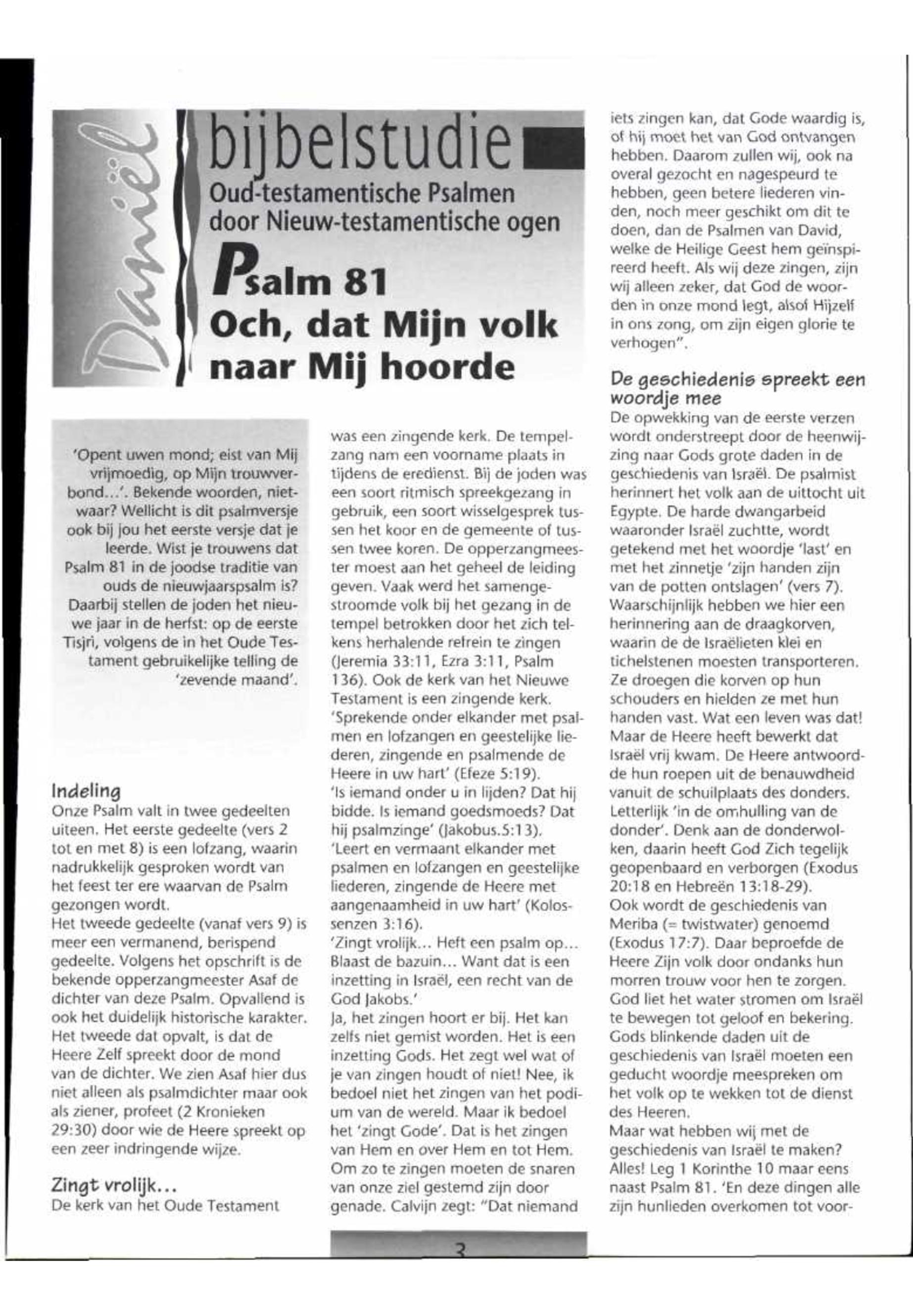 Daniël

bijbelstudie

Oud-testamentische Psalmen door Nieuw-testamentische ogen

Psalm 81

Och, dat Mijn volk naar Mij hoorde

'Opent uwen mond; eist van Mij vrijmoedig, op Mijn trouwverbond...'. Bekende woorden, nietwaar? Wellicht is dit psalmversje ook bij jou het eerste versje dat je leerde. Wist je trouwens dat Psalm 81 in de joodse traditie van ouds de nieuwjaarspsalm is? Daarbij stellen de joden het nieuwe jaar in de herfst: op de eerste Tisjri, volgens de in het Oude Testament gebruikelijke telling de 'zevende maand'.

Indeling

Onze Psalm valt in twee gedeelten uiteen. Het eerste gedeelte (vers 2 tot en met 8) is een lofzang, waarin nadrukkelijk gesproken wordt van het feest ter ere waarvan de Psalm gezongen wordt.
Het tweede gedeelte (vanaf vers 9) is meer een vermanend, berispend gedeelte. Volgens het opschrift is de bekende opperzangmeester Asaf de dichter van deze Psalm. Opvallend is ook het duidelijk historische karakter. Het tweede dat opvalt, is dat de Heere Zelf spreekt door de mond van de dichter. We zien Asaf hier dus niet alleen als psalmdichter maar ook als ziener, profeet (2 Kronieken 29:30) door wie de Heere spreekt op een zeer indringende wijze.

Zingt vrolijk...

De kerk van het Oude Testament was een zingende kerk. De tempelzang nam een voorname plaats in tijdens de eredienst. Bij de joden was een soort ritmisch spreekgezang in gebruik, een soort wisselgesprek tussen het koor en de gemeente of tussen twee koren. De opperzangmeester moest aan het geheel de leiding geven. Vaak werd het samengestroomde volk bij het gezang in de tempel betrokken door het zich telkens herhalende refrein te zingen (Jeremia 33:11, Ezra 3:11, Psalm 136). Ook de kerk van het Nieuwe Testament is een zingende kerk.
'Sprekende onder elkander met psalmen en lofzangen en geestelijke liederen, zingende en psalmende de Heere in uw hart' (Efeze 5:19).
'Is iemand onder u in lijden? Dat hij bidde. Is iemand goedsmoeds? Dat hij psalmzinge' (Jakobus.5:13).
'Leert en vermaant elkander met psalmen en lofzangen en geestelijke liederen, zingende de Heere met aangenaamheid in uw hart' (Kolossenzen 3:16).
'Zingt vrolijk... Heft een psalm op... Blaast de bazuin... Want dat is een inzetting in Israël, een recht van de God Jakobs.'
Ja, het zingen hoort er bij. Het kan zelfs niet gemist worden. Het is een inzetting Gods. Het zegt wel wat of je van zingen houdt of niet! Nee, ik bedoel niet het zingen van het podium van de wereld. Maar ik bedoel het 'zingt Gode'. Dat is het zingen van Hem en over Hem en tot Hem. Om zo te zingen moeten de snaren van onze ziel gestemd zijn door genade. Calvijn zegt: "Dat niemand iets zingen kan, dat Gode waardig is, of hij moet het van God ontvangen hebben. Daarom zullen wij, ook na overal gezocht en nagespeurd te hebben, geen betere liederen vinden, noch meer geschikt om dit te doen, dan de Psalmen van David, welke de Heilige Geest hem geïnspireerd heeft. Als wij deze zingen, zijn wij alleen zeker, dat God de woorden in onze mond legt, alsof Hijzelf in ons zong, om zijn eigen glorie te verhogen".

De geschiedenis spreekt een woordje mee

De opwekking van de eerste verzen wordt onderstreept door de heenwijzing naar Gods grote daden in de geschiedenis van Israël. De psalmist herinnert het volk aan de uittocht uit Egypte. De harde dwangarbeid waaronder Israël zuchtte, wordt getekend met het woordje 'last' en met het zinnetje 'zijn handen zijn van de potten ontslagen' (vers 7). Waarschijnlijk hebben we hier een herinnering aan de draagkorven, waarin de de Israëlieten klei en tichelstenen moesten transporteren. Ze droegen die korven op hun schouders en hielden ze met hun handen vast. Wat een leven was dat! Maar de Heere heeft bewerkt dat Israël vrij kwam. De Heere antwoordde hun roepen uit de benauwdheid vanuit de schuilplaats des donders. Letterlijk 'in de omhulling van de donder'. Denk aan de donderwolken, daarin heeft God Zich tegelijk geopenbaard en verborgen (Exodus 20:18 en Hebreën 13:18-29).
Ook wordt de geschiedenis van Meriba (= twistwater) genoemd (Exodus 17:7). Daar beproefde de Heere Zijn volk door ondanks hun morren trouw voor hen te zorgen. God liet het water stromen om Israël te bewegen tot geloof en bekering. Gods blinkende daden uit de geschiedenis van Israël moeten een geducht woordje meespreken om het volk op te wekken tot de dienst des Heeren.
Maar wat hebben wij met de geschiedenis van Israël te maken? Alles! Leg 1 Korinthe 10 maar eens naast Psalm 81. 'En deze dingen alle zijn hunlieden overkomen tot voor-

3